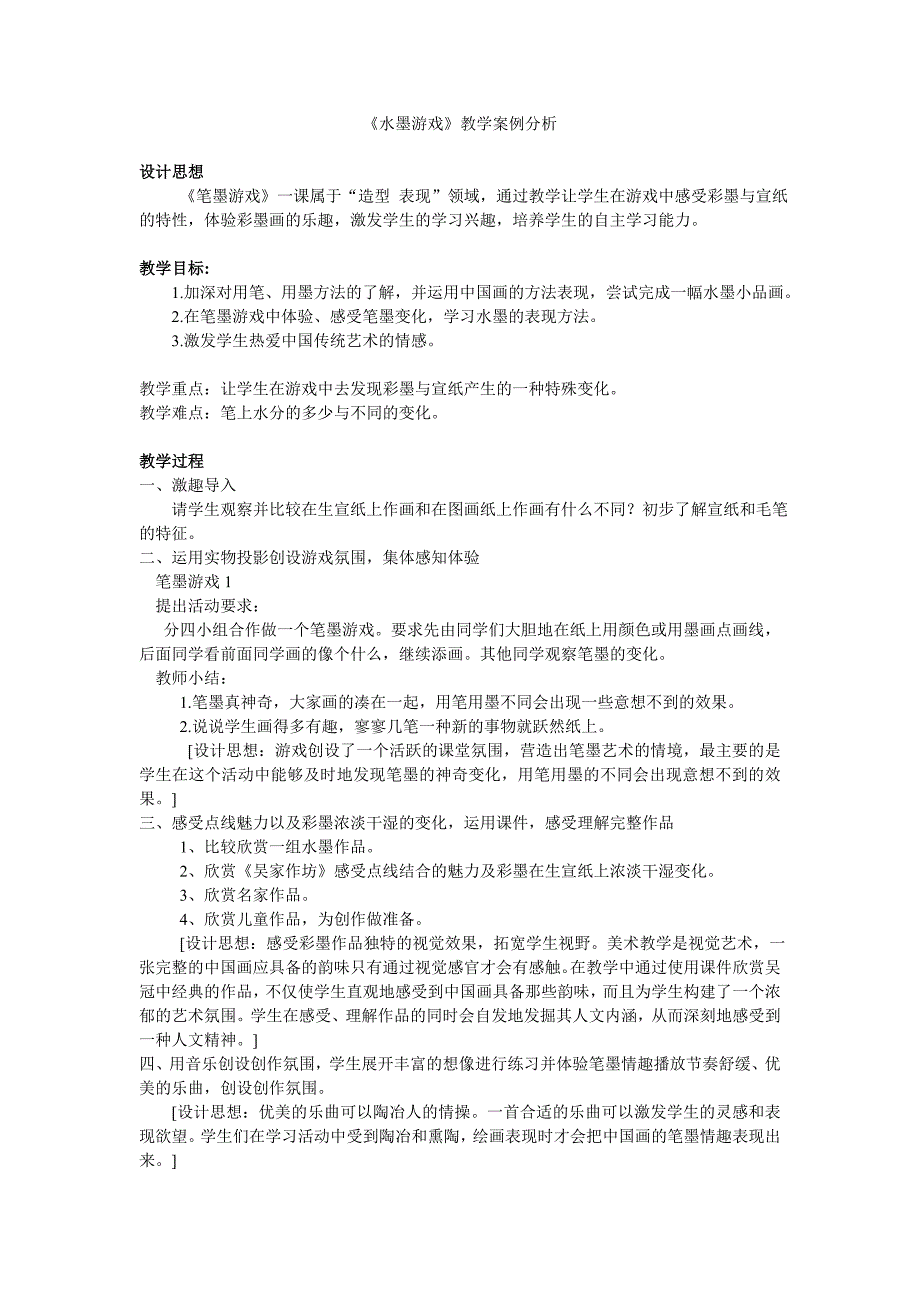 《水墨游戏》教学案例分析

设计思想

《笔墨游戏》一课属于“造型 表现”领域，通过教学让学生在游戏中感受彩墨与宣纸的特性，体验彩墨画的乐趣，激发学生的学习兴趣，培养学生的自主学习能力。

教学目标:

1.加深对用笔、用墨方法的了解，并运用中国画的方法表现，尝试完成一幅水墨小品画。

2.在笔墨游戏中体验、感受笔墨变化，学习水墨的表现方法。

3.激发学生热爱中国传统艺术的情感。

教学重点：让学生在游戏中去发现彩墨与宣纸产生的一种特殊变化。
教学难点：笔上水分的多少与不同的变化。

教学过程

一、激趣导入

请学生观察并比较在生宣纸上作画和在图画纸上作画有什么不同？初步了解宣纸和毛笔的特征。

二、运用实物投影创设游戏氛围，集体感知体验

笔墨游戏 1

提出活动要求：

分四小组合作做一个笔墨游戏。要求先由同学们大胆地在纸上用颜色或用墨画点画线，后面同学看前面同学画的像个什么，继续添画。其他同学观察笔墨的变化。

教师小结：

1.笔墨真神奇，大家画的凑在一起，用笔用墨不同会出现一些意想不到的效果。

2.说说学生画得多有趣，寥寥几笔一种新的事物就跃然纸上。

[设计思想：游戏创设了一个活跃的课堂氛围，营造出笔墨艺术的情境，最主要的是学生在这个活动中能够及时地发现笔墨的神奇变化，用笔用墨的不同会出现意想不到的效果。]

三、感受点线魅力以及彩墨浓淡干湿的变化，运用课件，感受理解完整作品

1、比较欣赏一组水墨作品。

2、欣赏《吴家作坊》感受点线结合的魅力及彩墨在生宣纸上浓淡干湿变化。

3、欣赏名家作品。

4、欣赏儿童作品，为创作做准备。

[设计思想：感受彩墨作品独特的视觉效果，拓宽学生视野。美术教学是视觉艺术，一张完整的中国画应具备的韵味只有通过视觉感官才会有感触。在教学中通过使用课件欣赏吴冠中经典的作品，不仅使学生直观地感受到中国画具备那些韵味，而且为学生构建了一个浓郁的艺术氛围。学生在感受、理解作品的同时会自发地发掘其人文内涵，从而深刻地感受到一种人文精神。]

四、用音乐创设创作氛围，学生展开丰富的想像进行练习并体验笔墨情趣播放节奏舒缓、优美的乐曲，创设创作氛围。

[设计思想：优美的乐曲可以陶冶人的情操。一首合适的乐曲可以激发学生的灵感和表现欲望。学生们在学习活动中受到陶冶和熏陶，绘画表现时才会把中国画的笔墨情趣表现出来。]